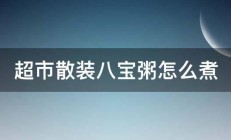 超市散装八宝粥怎么煮